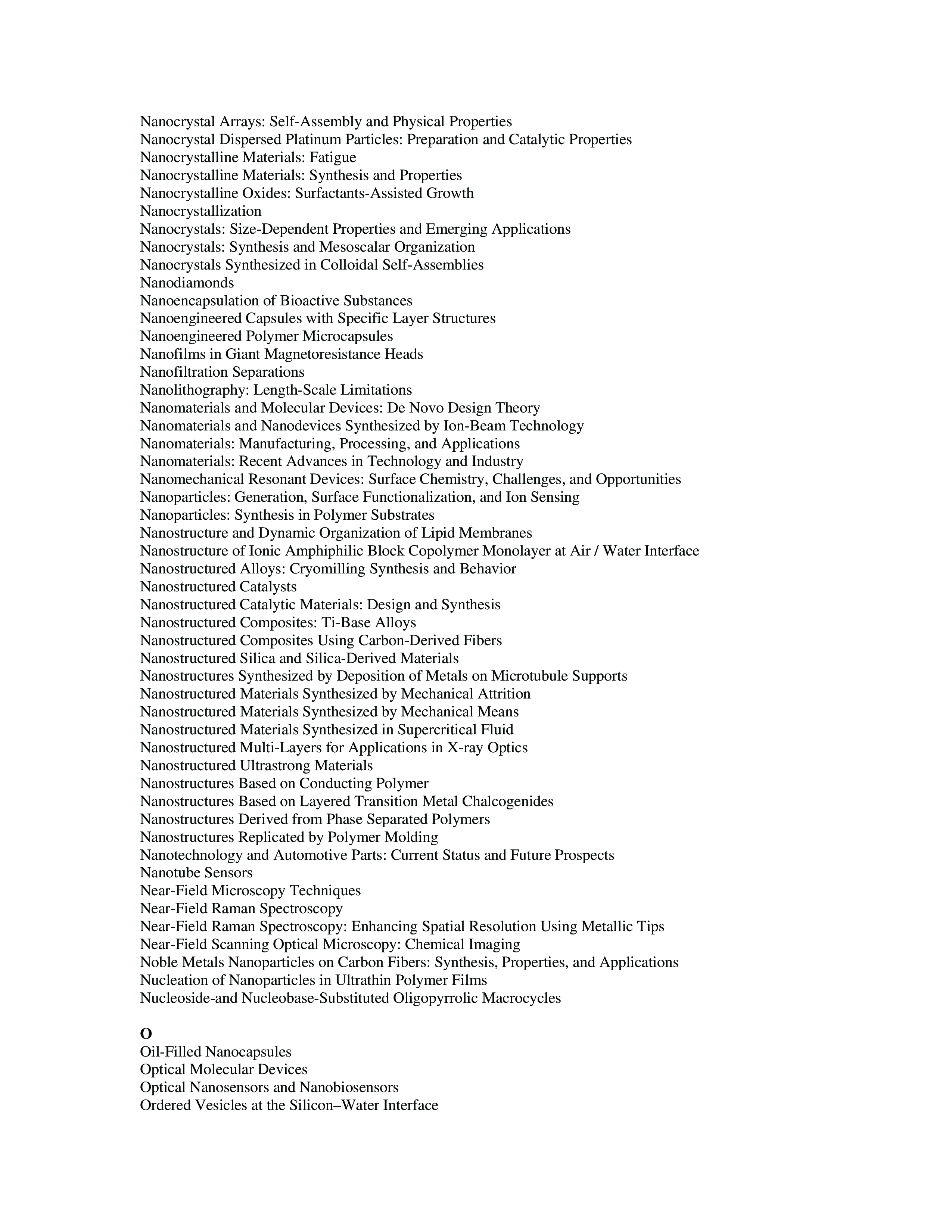 Nanocrystal Arrays: Self-Assembly and Physical Properties
Nanocrystal Dispersed Platinum Particles: Preparation and Catalytic Properties
Nanocrystalline Materials: Fatigue
Nanocrystalline Materials: Synthesis and Properties
Nanocrystalline Oxides: Surfactants-Assisted Growth
Nanocrystallization
Nanocrystals: Size-Dependent Properties and Emerging Applications
Nanocrystals: Synthesis and Mesoscalar Organization
Nanocrystals Synthesized in Colloidal Self-Assemblies
Nanodiamonds
Nanoencapsulation of Bioactive Substances
Nanoengineered Capsules with Specific Layer Structures
Nanoengineered Polymer Microcapsules
Nanofilms in Giant Magnetoresistance Heads
Nanofiltration Separations
Nanolithography: Length-Scale Limitations
Nanomaterials and Molecular Devices: De Novo Design Theory
Nanomaterials and Nanodevices Synthesized by Ion-Beam Technology
Nanomaterials: Manufacturing, Processing, and Applications
Nanomaterials: Recent Advances in Technology and Industry
Nanomechanical Resonant Devices: Surface Chemistry, Challenges, and Opportunities
Nanoparticles: Generation, Surface Functionalization, and Ion Sensing
Nanoparticles: Synthesis in Polymer Substrates
Nanostructure and Dynamic Organization of Lipid Membranes
Nanostructure of Ionic Amphiphilic Block Copolymer Monolayer at Air / Water Interface
Nanostructured Alloys: Cryomilling Synthesis and Behavior
Nanostructured Catalysts
Nanostructured Catalytic Materials: Design and Synthesis
Nanostructured Composites: Ti-Base Alloys
Nanostructured Composites Using Carbon-Derived Fibers
Nanostructured Silica and Silica-Derived Materials
Nanostructures Synthesized by Deposition of Metals on Microtubule Supports
Nanostructured Materials Synthesized by Mechanical Attrition
Nanostructured Materials Synthesized by Mechanical Means
Nanostructured Materials Synthesized in Supercritical Fluid
Nanostructured Multi-Layers for Applications in X-ray Optics
Nanostructured Ultrastrong Materials
Nanostructures Based on Conducting Polymer
Nanostructures Based on Layered Transition Metal Chalcogenides
Nanostructures Derived from Phase Separated Polymers
Nanostructures Replicated by Polymer Molding
Nanotechnology and Automotive Parts: Current Status and Future Prospects
Nanotube Sensors
Near-Field Microscopy Techniques
Near-Field Raman Spectroscopy
Near-Field Raman Spectroscopy: Enhancing Spatial Resolution Using Metallic Tips
Near-Field Scanning Optical Microscopy: Chemical Imaging
Noble Metals Nanoparticles on Carbon Fibers: Synthesis, Properties, and Applications
Nucleation of Nanoparticles in Ultrathin Polymer Films
Nucleoside-and Nucleobase-Substituted Oligopyrrolic Macrocycles

O
Oil-Filled Nanocapsules
Optical Molecular Devices
Optical Nanosensors and Nanobiosensors
Ordered Vesicles at the Silicon–Water Interface